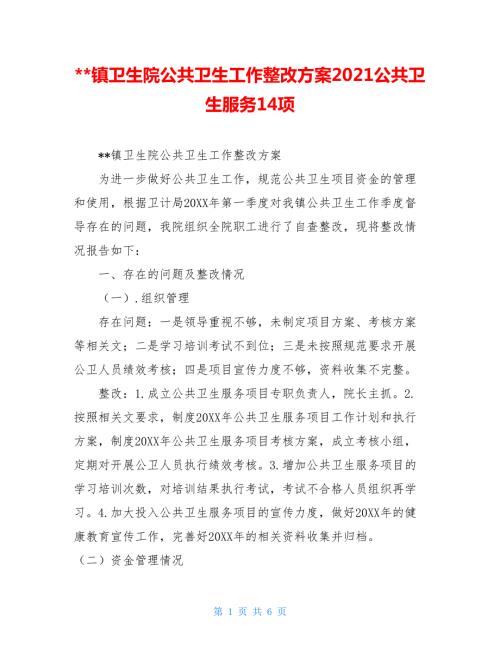 **镇卫生院公共卫生工作整改方案2021公共卫生服务14项

**镇卫生院公共卫生工作整改方案

为进一步做好公共卫生工作，规范公共卫生项目资金的管理和使用，根据卫计局20XX年第一季度对我镇公共卫生工作季度督导存在的问题，我院组织全院职工进行了自查整改，现将整改情况报告如下：

一、存在的问题及整改情况

（一）.组织管理

存在问题：一是领导重视不够，未制定项目方案、考核方案等相关文；二是学习培训考试不到位；三是未按照规范要求开展公卫人员绩效考核；四是项目宣传力度不够，资料收集不完整。

整改：1.成立公共卫生服务项目专职负责人，院长主抓。2.按照相关文要求，制度20XX年公共卫生服务项目工作计划和执行方案，制度20XX年公共卫生服务项目考核方案，成立考核小组，定期对开展公卫人员执行绩效考核。3.增加公共卫生服务项目的学习培训次数，对培训结果执行考试，考试不合格人员组织再学习。4.加大投入公共卫生服务项目的宣传力度，做好20XX年的健康教育宣传工作，完善好20XX年的相关资料收集并归档。

（二）资金管理情况

第 1 页 共 6 页